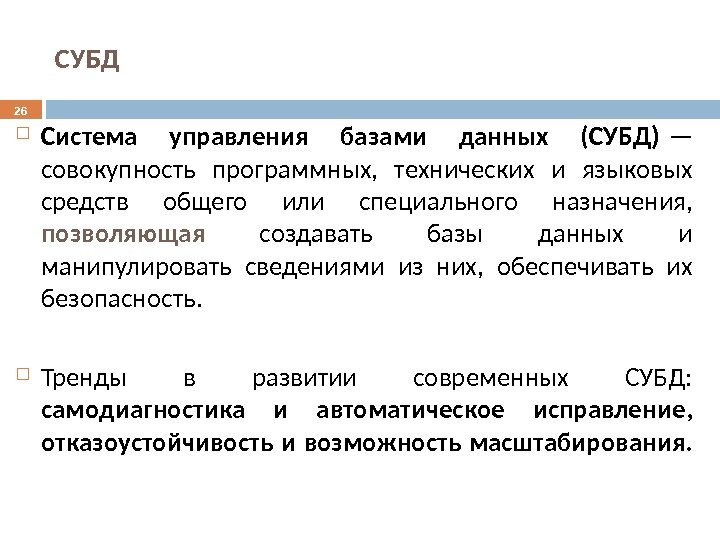 СУБД

26

Система управления базами данных (СУБД) — совокупность программных, технических и языковых средств общего или специального назначения, позволяющая создавать базы данных и манипулировать сведениями из них, обеспечивать их безопасность.

Тренды в развитии современных СУБД: самодиагностика и автоматическое исправление, отказоустойчивость и возможность масштабирования.